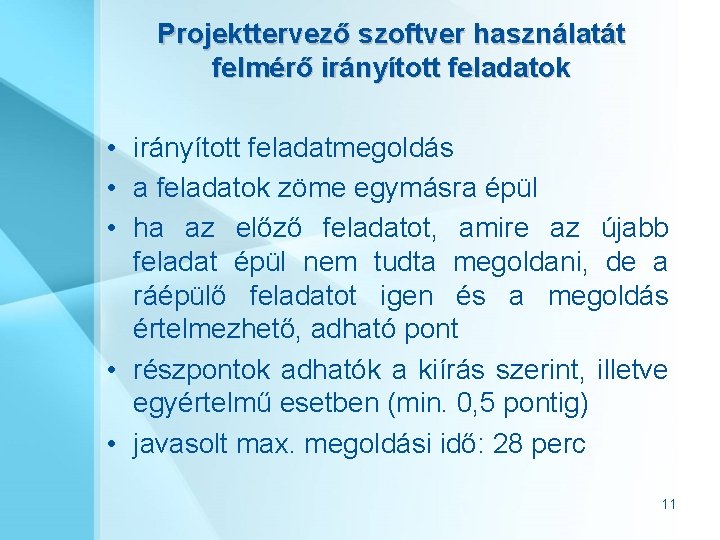 Projekttervező szoftver használatát felmérő irányított feladatok

• irányított feladatmegoldás
• a feladatok zöme egymásra épül
• ha az előző feladatot, amire az újabb feladat épül nem tudta megoldani, de a ráépülő feladatot igen és a megoldás értelmezhető, adható pont
• részpontok adhatók a kiírás szerint, illetve egyértelmű esetben (min. 0,5 pontig)
• javasolt max. megoldási idő: 28 perc

11